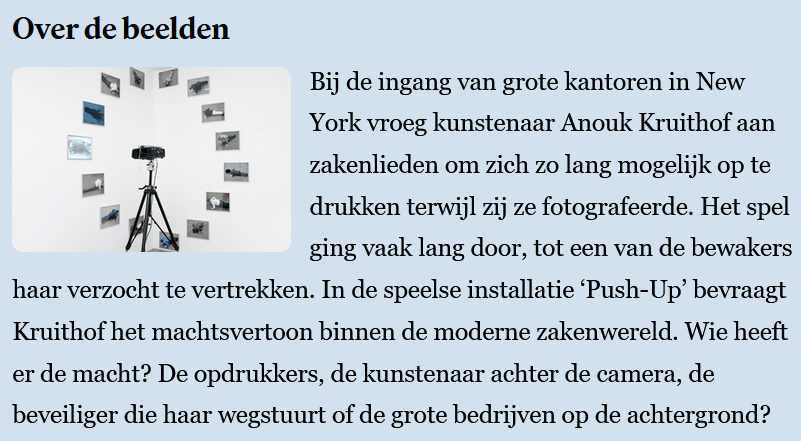 Over de beelden

Bij de ingang van grote kantoren in New York vroeg kunstenaar Anouk Kruithof aan zakenlieden om zich zo lang mogelijk op te drukken terwijl zij ze fotografeerde. Het spel ging vaak lang door, tot een van de bewakers haar verzocht te vertrekken. In de speelse installatie ‘Push-Up’ bevraagt Kruithof het machtsvertoon binnen de moderne zakenwereld. Wie heeft er de macht? De opdrukkers, de kunstenaar achter de camera, de beveiliger die haar wegstuurt of de grote bedrijven op de achtergrond?